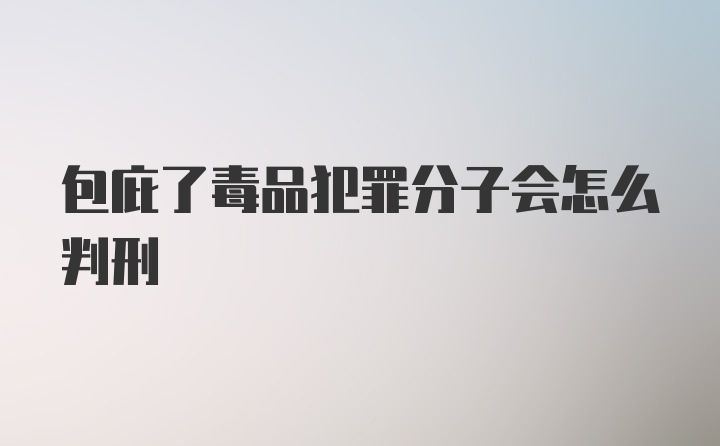 包庇了毒品犯罪分子会怎么判刑